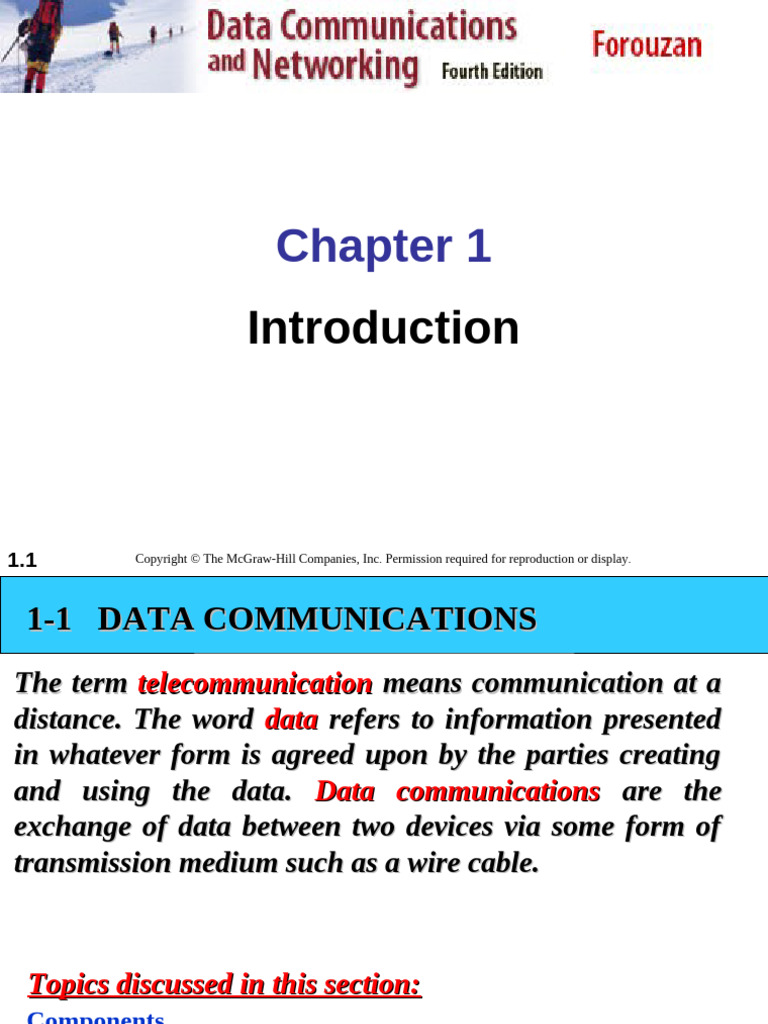 Data Communications and Networking Fourth Edition

Forouzan

Chapter 1

Introduction

1.1

Copyright © The McGraw-Hill Companies, Inc. Permission required for reproduction or display.

1-1 DATA COMMUNICATIONS

The term telecommunication means communication at a distance. The word data refers to information presented in whatever form is agreed upon by the parties creating and using the data. Data communications are the exchange of data between two devices via some form of transmission medium such as a wire cable.

Topics discussed in this section:

Components